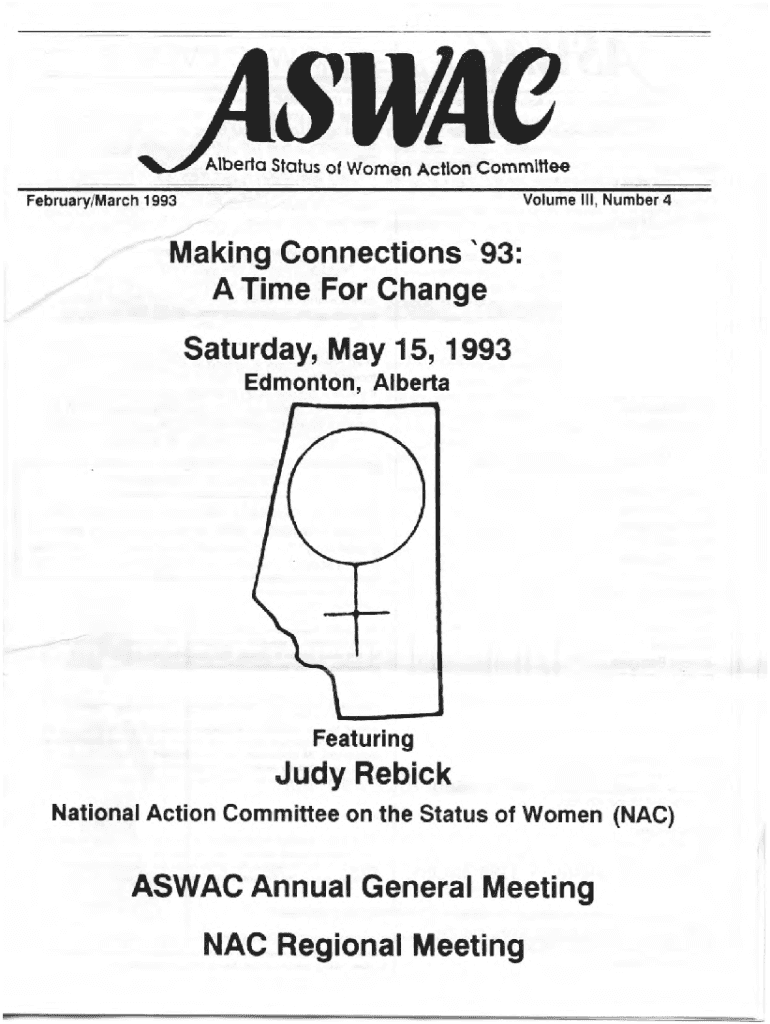 ASWAC
Alberta Status of Women Action Committee

February/March 1993

Volume III, Number 4

Making Connections `93:
A Time For Change

Saturday, May 15, 1993
Edmonton, Alberta

Featuring
Judy Rebick
National Action Committee on the Status of Women (NAC)

ASWAC Annual General Meeting

NAC Regional Meeting